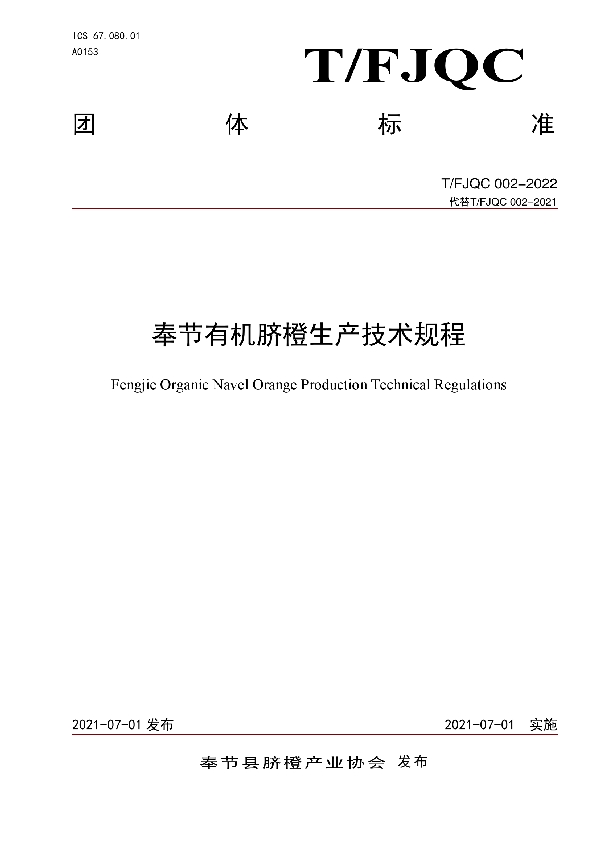 ICS 67.080.01
A0153

T/FJQC

团 体 标 准

T/FJQC 002-2022
代替T/FJQC 002-2021

奉节有机脐橙生产技术规程

Fengjie Organic Navel Orange Production Technical Regulations

2021-07-01 发布

2021-07-01 实施

奉节县脐橙产业协会 发布